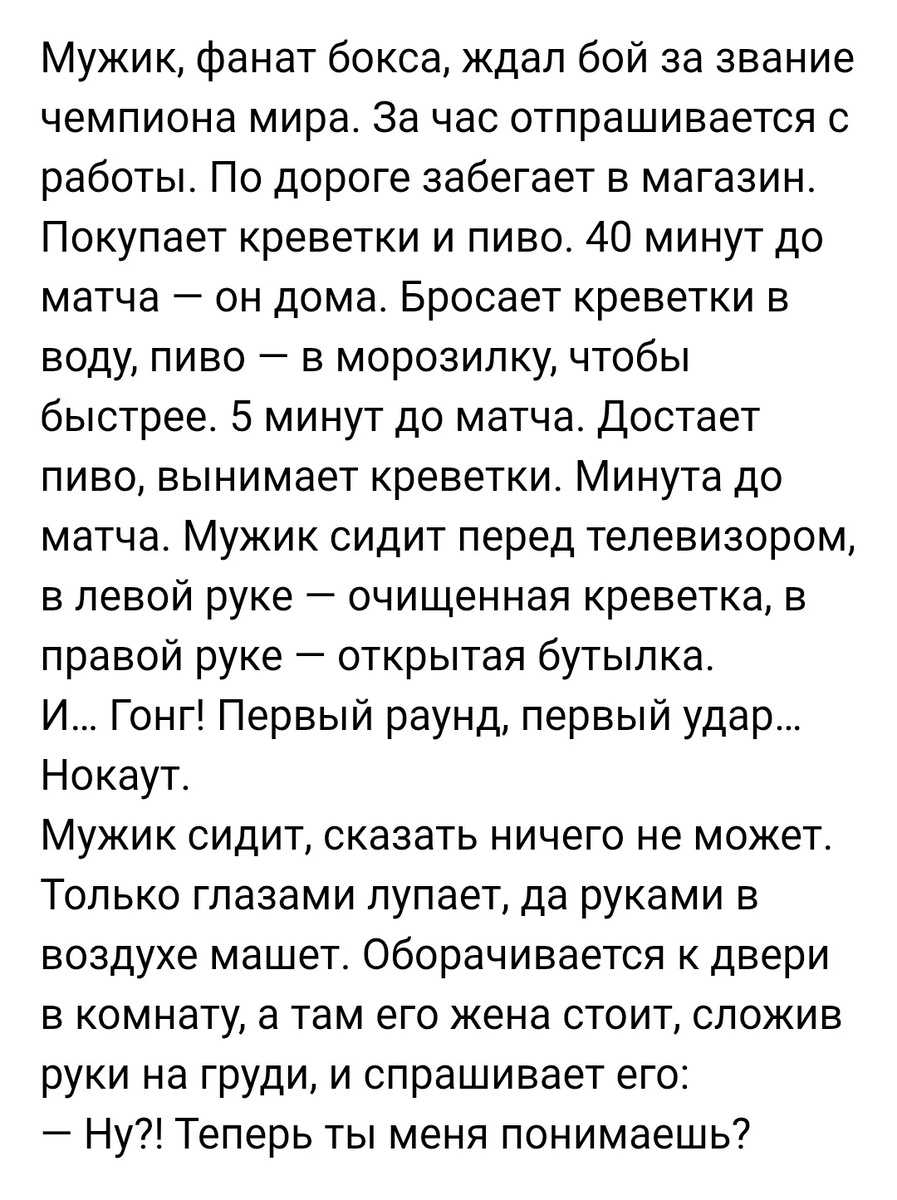 Мужик, фанат бокса, ждал бой за звание чемпиона мира. За час отпрашивается с работы. По дороге забегает в магазин. Покупает креветки и пиво. 40 минут до матча — он дома. Бросает креветки в воду, пиво — в морозилку, чтобы быстрее. 5 минут до матча. Достает пиво, вынимает креветки. Минута до матча. Мужик сидит перед телевизором, в левой руке — очищенная креветка, в правой руке — открытая бутылка.

И... Гонг! Первый раунд, первый удар... Нокаут.

Мужик сидит, сказать ничего не может. Только глазами лупает, да руками в воздухе машет. Оборачивается к двери в комнату, а там его жена стоит, сложив руки на груди, и спрашивает его:

— Ну?! Теперь ты меня понимаешь?